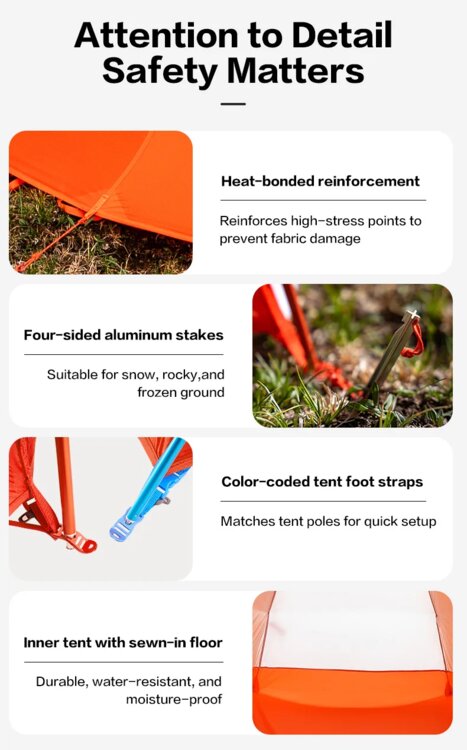 Attention to Detail
Safety Matters

Heat-bonded reinforcement

Reinforces high-stress points to prevent fabric damage

Four-sided aluminum stakes

Suitable for snow, rocky,and frozen ground

Color-coded tent foot straps

Matches tent poles for quick setup

Inner tent with sewn-in floor

Durable, water-resistant, and moisture-proof